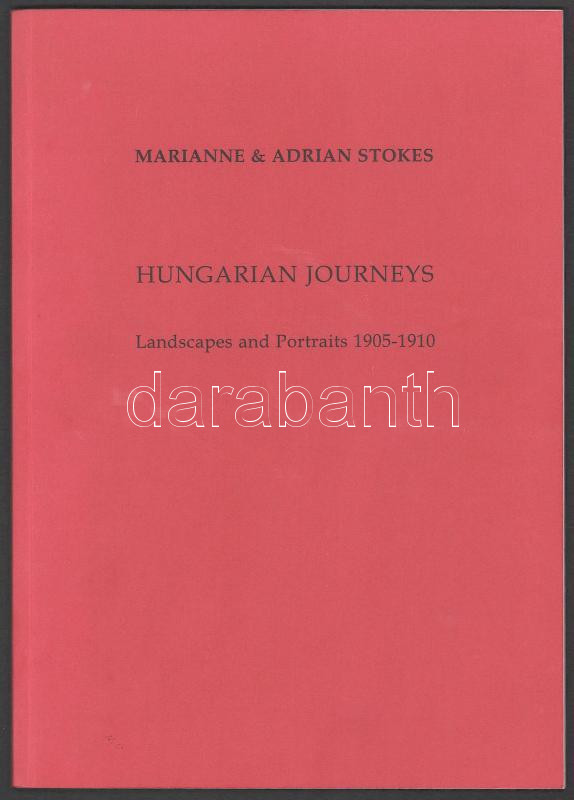 MARIANNE & ADRIAN STOKES

HUNGARIAN JOURNEYS

Landscapes and Portraits 1905-1910

darabanth